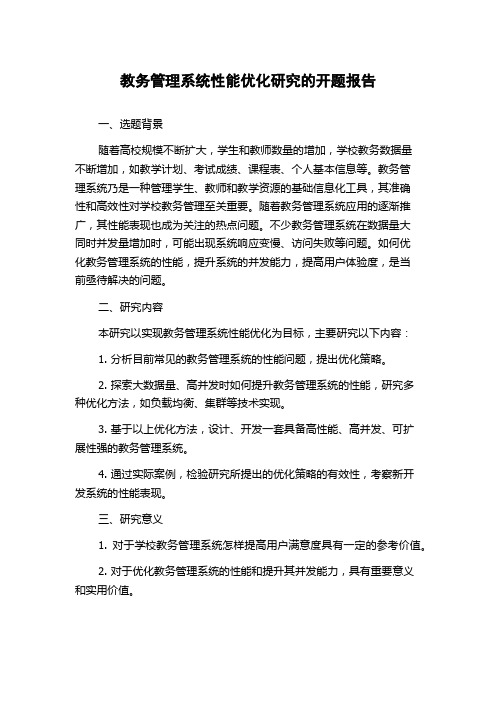 教务管理系统性能优化研究的开题报告

一、选题背景

随着高校规模不断扩大，学生和教师数量的增加，学校教务数据量不断增加，如教学计划、考试成绩、课程表、个人基本信息等。教务管理系统乃是一种管理学生、教师和教学资源的基础信息化工具，其准确性和高效性对学校教务管理至关重要。随着教务管理系统应用的逐渐推广，其性能表现也成为关注的热点问题。不少教务管理系统在数据量大同时并发量增加时，可能出现系统响应变慢、访问失败等问题。如何优化教务管理系统的性能，提升系统的并发能力，提高用户体验度，是当前亟待解决的问题。

二、研究内容

本研究以实现教务管理系统性能优化为目标，主要研究以下内容：

1. 分析目前常见的教务管理系统的性能问题，提出优化策略。

2. 探索大数据量、高并发时如何提升教务管理系统的性能，研究多种优化方法，如负载均衡、集群等技术实现。

3. 基于以上优化方法，设计、开发一套具备高性能、高并发、可扩展性强的教务管理系统。

4. 通过实际案例，检验研究所提出的优化策略的有效性，考察新开发系统的性能表现。

三、研究意义

1. 对于学校教务管理系统怎样提高用户满意度具有一定的参考价值。

2. 对于优化教务管理系统的性能和提升其并发能力，具有重要意义和实用价值。